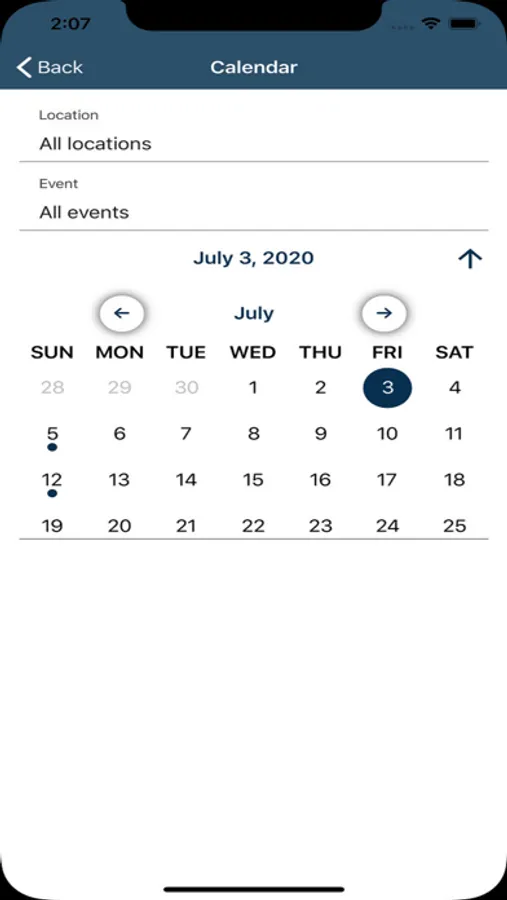 2:07

Back

Calendar

Location

All locations

Event

All events

July 3, 2020

July

| SUN | MON | TUE | WED | THU | FRI | SAT |
|---|---|---|---|---|---|---|
| 28 | 29 | 30 | 1 | 2 | 3 | 4 |
| 5 | 6 | 7 | 8 | 9 | 10 | 11 |
| 12 | 13 | 14 | 15 | 16 | 17 | 18 |
| 19 | 20 | 21 | 22 | 23 | 24 | 25 |